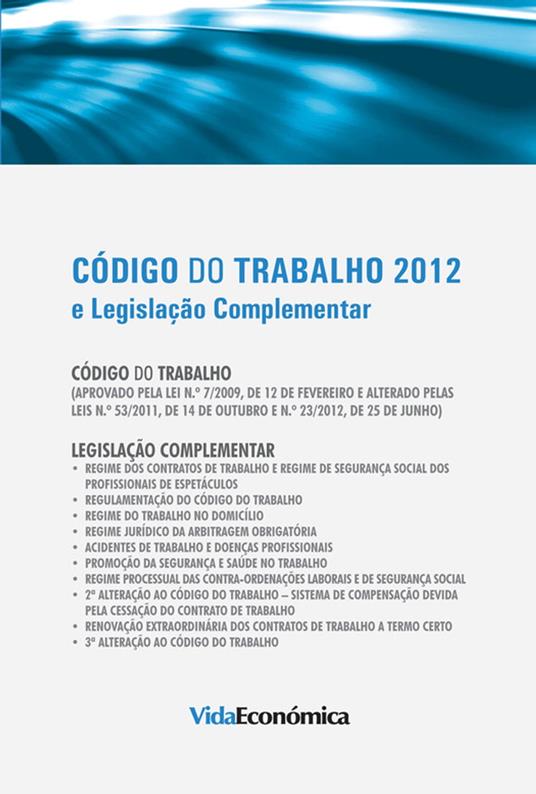 CÓDIGO DO TRABALHO 2012
e Legislação Complementar

CÓDIGO DO TRABALHO
(APROVADO PELA LEI N.º 7/2009, DE 12 DE FEVEREIRO E ALTERADO PELAS LEIS N.º 53/2011, DE 14 DE OUTUBRO E N.º 23/2012, DE 25 DE JUNHO)

LEGISLAÇÃO COMPLEMENTAR
• REGIME DOS CONTRATOS DE TRABALHO E REGIME DE SEGURANÇA SOCIAL DOS PROFISSIONAIS DE ESPETÁCULOS
• REGULAMENTAÇÃO DO CÓDIGO DO TRABALHO
• REGIME DO TRABALHO NO DOMICÍLIO
• REGIME JURÍDICO DA ARBITRAGEM OBRIGATÓRIA
• ACIDENTES DE TRABALHO E DOENÇAS PROFISSIONAIS
• PROMOÇÃO DA SEGURANÇA E SAÚDE NO TRABALHO
• REGIME PROCESSUAL DAS CONTRA-ORDENAÇÕES LABORAIS E DE SEGURANÇA SOCIAL
• 2ª ALTERAÇÃO AO CÓDIGO DO TRABALHO – SISTEMA DE COMPENSAÇÃO DEVIDA PELA CESSAÇÃO DO CONTRATO DE TRABALHO
• RENOVAÇÃO EXTRAORDINÁRIA DOS CONTRATOS DE TRABALHO A TERMO CERTO
• 3ª ALTERAÇÃO AO CÓDIGO DO TRABALHO

VidaEconómica